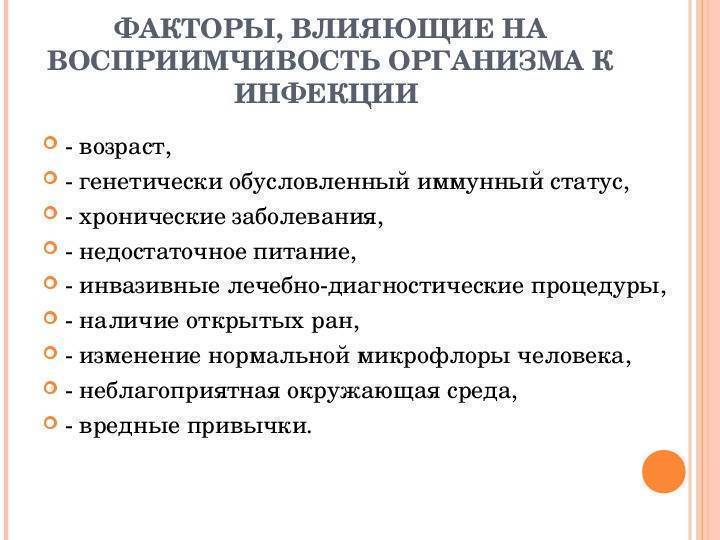 ФАКТОРЫ, ВЛИЯЮЩИЕ НА ВОСПРИИМЧИВОСТЬ ОРГАНИЗМА К ИНФЕКЦИИ

- возраст,
- генетически обусловленный иммунный статус,
- хронические заболевания,
- недостаточное питание,
- инвазивные лечебно-диагностические процедуры,
- наличие открытых ран,
- изменение нормальной микрофлоры человека,
- неблагоприятная окружающая среда,
- вредные привычки.